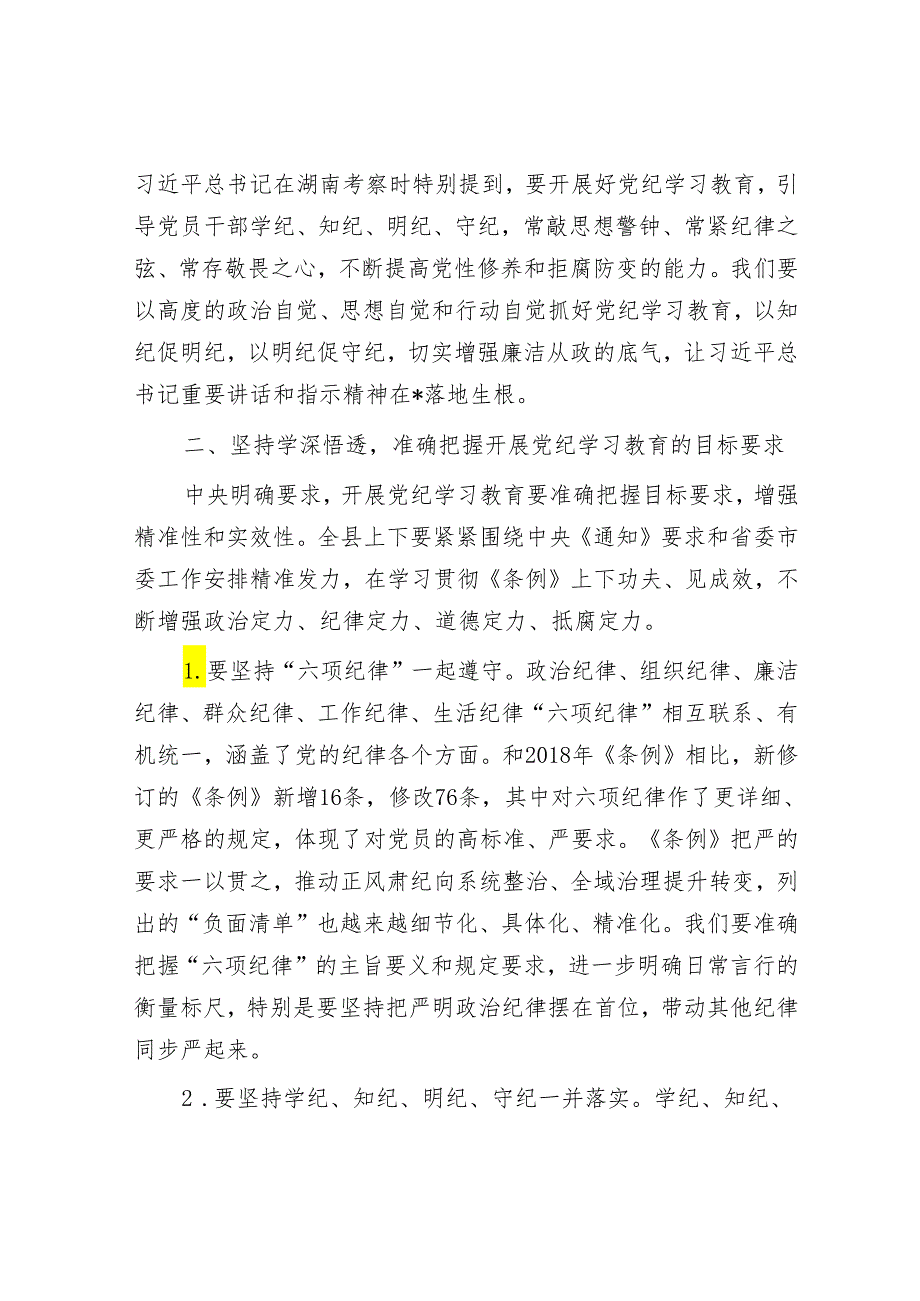 习近平总书记在湖南考察时特别提到，要开展好党纪学习教育，引导党员干部学纪、知纪、明纪、守纪，常敲思想警钟、常紧纪律之弦、常存敬畏之心，不断提高党性修养和拒腐防变的能力。我们要以高度的政治自觉、思想自觉和行动自觉抓好党纪学习教育，以知纪促明纪，以明纪促守纪，切实增强廉洁从政的底气，让习近平总书记重要讲话和指示精神在*落地生根。

二、坚持学深悟透，准确把握开展党纪学习教育的目标要求

中央明确要求，开展党纪学习教育要准确把握目标要求，增强精准性和实效性。全县上下要紧紧围绕中央《通知》要求和省委市委工作安排精准发力，在学习贯彻《条例》上下功夫、见成效，不断增强政治定力、纪律定力、道德定力、抵腐定力。

1.要坚持“六项纪律”一起遵守。政治纪律、组织纪律、廉洁纪律、群众纪律、工作纪律、生活纪律“六项纪律”相互联系、有机统一，涵盖了党的纪律各个方面。和2018年《条例》相比，新修订的《条例》新增16条，修改76条，其中对六项纪律作了更详细、更严格的规定，体现了对党员的高标准、严要求。《条例》把严的要求一以贯之，推动正风肃纪向系统整治、全域治理提升转变，列出的“负面清单”也越来越细节化、具体化、精准化。我们要准确把握“六项纪律”的主旨要义和规定要求，进一步明确日常言行的衡量标尺，特别是要坚持把严明政治纪律摆在首位，带动其他纪律同步严起来。

2．要坚持学纪、知纪、明纪、守纪一并落实。学纪、知纪、